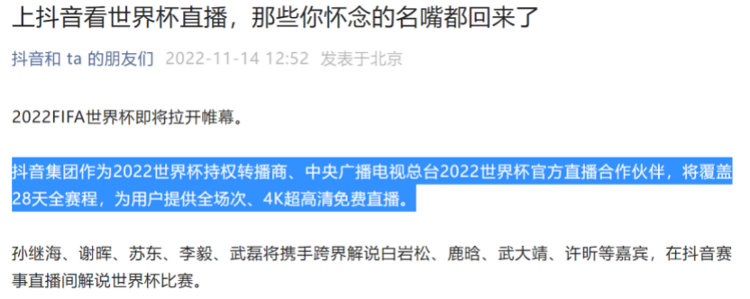 上抖音看世界杯直播，那些你怀念的名嘴都回来了

抖音和 ta 的朋友们 2022-11-14 12:52 发表于北京

2022FIFA世界杯即将拉开帷幕。

抖音集团作为2022世界杯持权转播商、中央广播电视总台2022世界杯官方直播合作伙伴，将覆盖28天全赛程，为用户提供全场次、4K超高清免费直播。

孙继海、谢晖、苏东、李毅、武磊将携手跨界解说白岩松、鹿晗、武大靖、许昕等嘉宾，在抖音赛事直播间解说世界杯比赛。